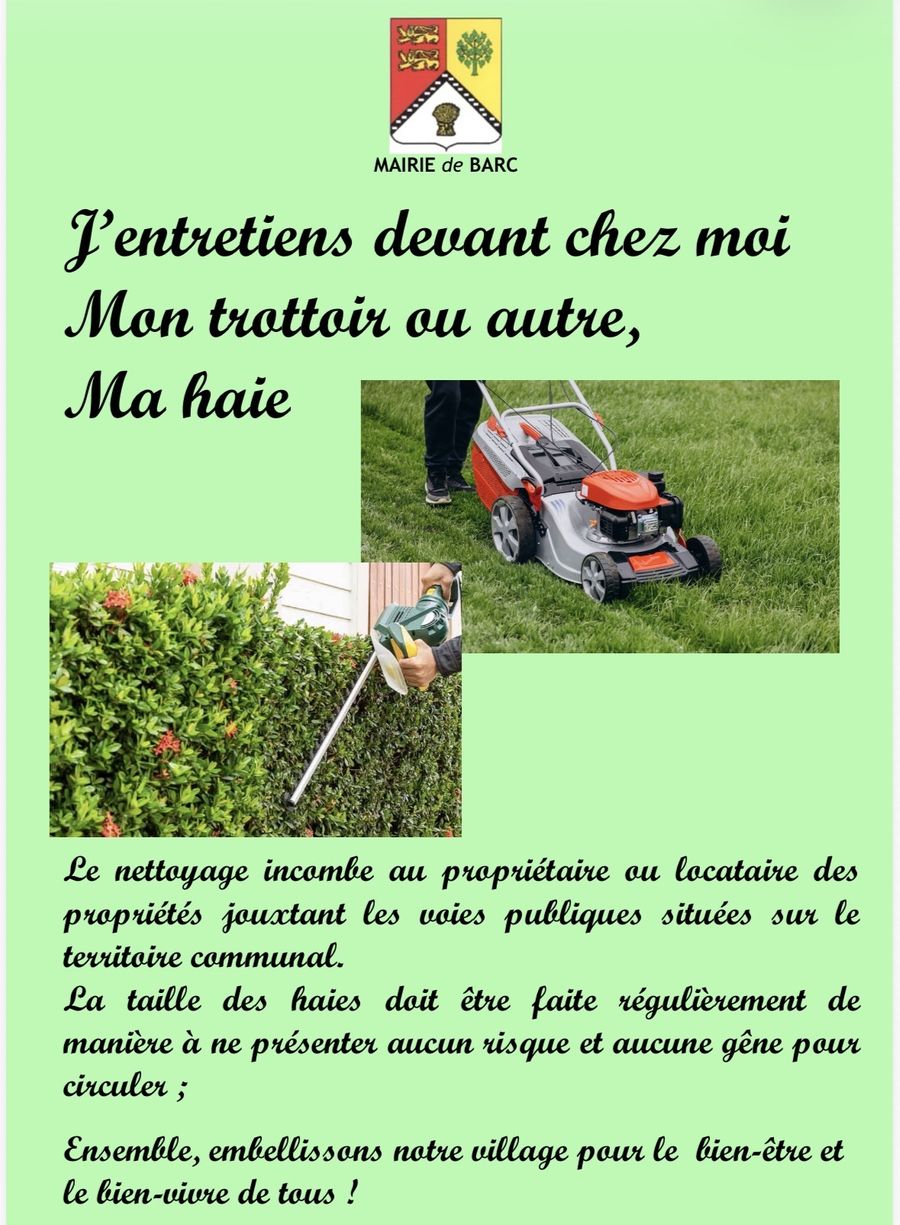 MAIRIE de BARC

J'entretiens devant chez moi
Mon trottoir ou autre,
Ma haie

Le nettoyage incombe au propriétaire ou locataire des propriétés jouxtant les voies publiques situées sur le territoire communal.
La taille des haies doit être faite régulièrement de manière à ne présenter aucun risque et aucune gêne pour circuler ;

Ensemble, embellissons notre village pour le bien-être et le bien-vivre de tous !